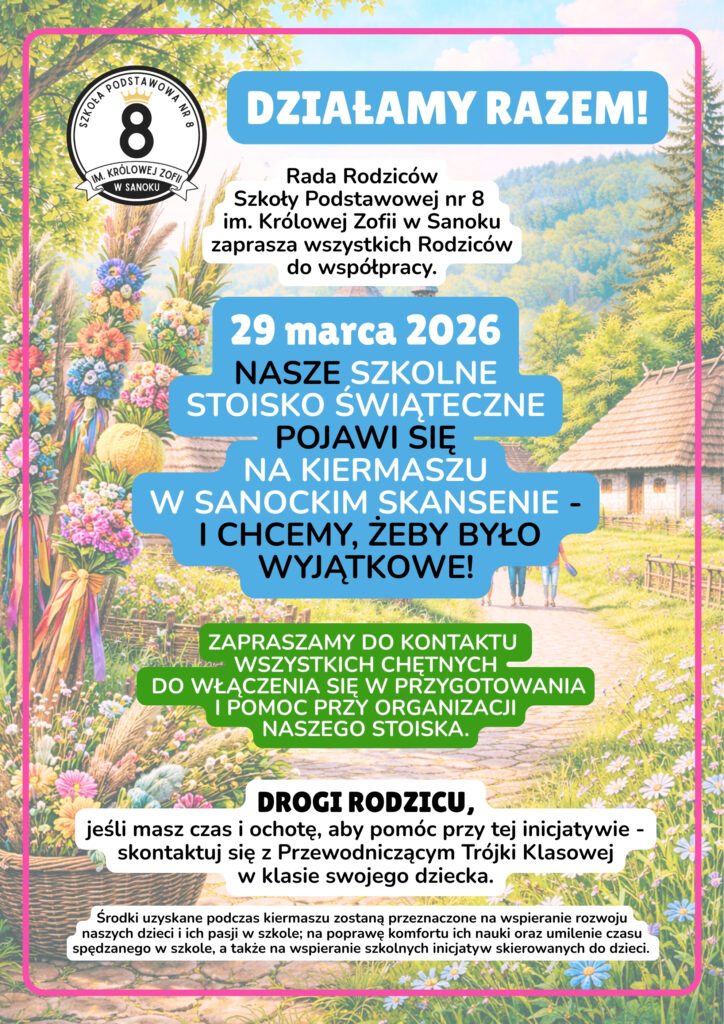 SZKOŁA PODSTAWOWA NR 8
8
IM. KRÓLOWEJ ZOFII
W SANOKU

DZIAŁAMY RAZEM!

Rada Rodziców
Szkoły Podstawowej nr 8
im. Królowej Zofii w Sanoku
zaprasza wszystkich Rodziców
do współpracy.

29 marca 2026

NASZE SZKOLNE
STOISKO ŚWIĄTECZNE
POJAWI SIĘ
NA KIERMASZU
W SANOCKIM SKANSENIE -
I CHCEMY, ŻEBY BYŁO
WYJĄTKOWE!

ZAPRASZAMY DO KONTAKTU
WSZYSTKICH CHĘTNYCH
DO WŁĄCZENIA SIĘ W PRZYGOTOWANIA
I POMOC PRZY ORGANIZACJI
NASZEGO STOISKA.

DROGI RODZICU,
jeśli masz czas i ochotę, aby pomóc przy tej inicjatywie -
skontaktuj się z Przewodniczącym Trójki Klasowej
w klasie swojego dziecka.

Środki uzyskane podczas kiermaszu zostaną przeznaczone na wspieranie rozwoju naszych dzieci i ich pasji w szkole; na poprawę komfortu ich nauki oraz umilenie czasu spędzanego w szkole, a także na wspieranie szkolnych inicjatyw skierowanych do dzieci.